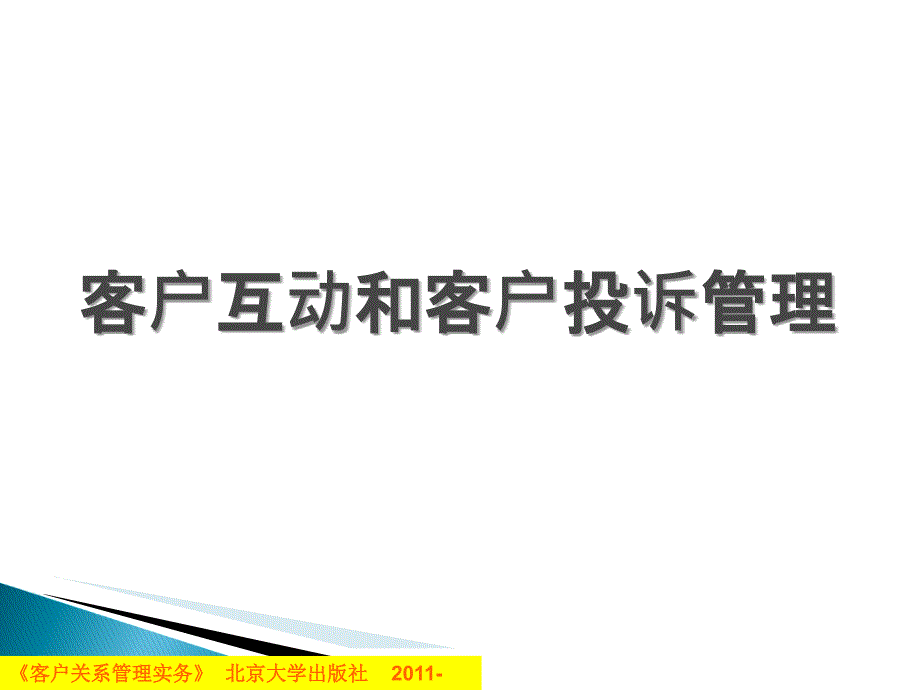 客户互动和客户投诉管理

《客户关系管理实务》 北京大学出版社 2011-